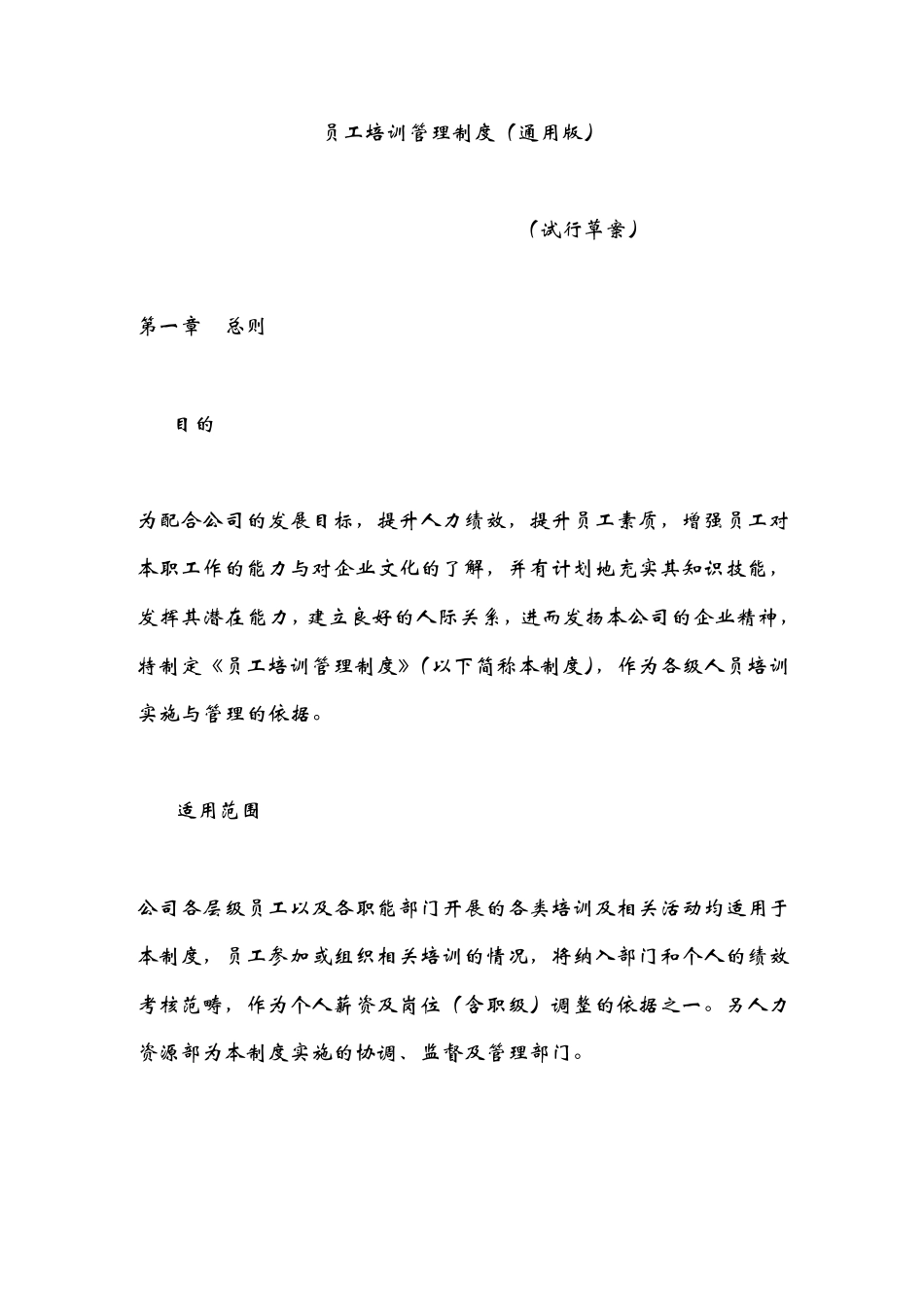 员工培训管理制度（通用版）

（试行草案）

第一章　总则

目的

为配合公司的发展目标，提升人力绩效，提升员工素质，增强员工对本职工作的能力与对企业文化的了解，并有计划地充实其知识技能，发挥其潜在能力，建立良好的人际关系，进而发扬本公司的企业精神，特制定《员工培训管理制度》（以下简称本制度），作为各级人员培训实施与管理的依据。

适用范围

公司各层级员工以及各职能部门开展的各类培训及相关活动均适用于本制度，员工参加或组织相关培训的情况，将纳入部门和个人的绩效考核范畴，作为个人薪资及岗位（含职级）调整的依据之一。另人力资源部为本制度实施的协调、监督及管理部门。